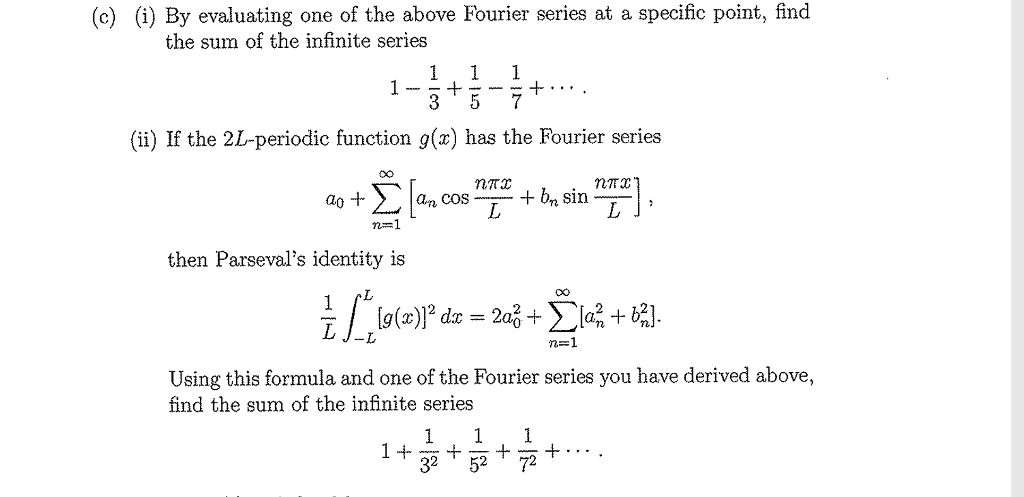 (c) (i) By evaluating one of the above Fourier series at a specific point, find the sum of the infinite series

$$1 - \frac{1}{3} + \frac{1}{5} - \frac{1}{7} + \cdots.$$

(ii) If the $2L$-periodic function $g(x)$ has the Fourier series

$$a_0 + \sum_{n=1}^{\infty} \left[ a_n \cos \frac{n\pi x}{L} + b_n \sin \frac{n\pi x}{L} \right],$$

then Parseval's identity is

$$\frac{1}{L} \int_{-L}^{L} [g(x)]^2 \, dx = 2a_0^2 + \sum_{n=1}^{\infty} [a_n^2 + b_n^2].$$

Using this formula and one of the Fourier series you have derived above, find the sum of the infinite series

$$1 + \frac{1}{3^2} + \frac{1}{5^2} + \frac{1}{7^2} + \cdots.$$